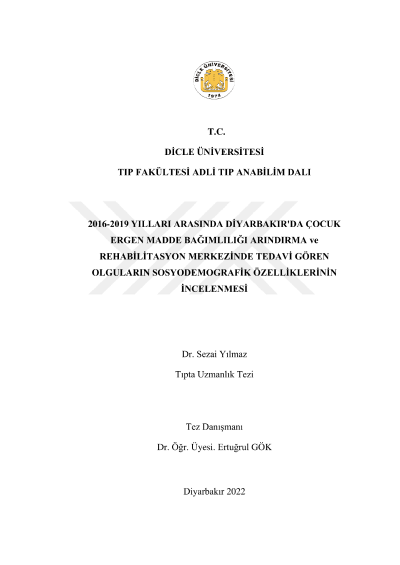 DİCLE ÜNİVERSİTESİ
1974

T.C.

DİCLE ÜNİVERSİTESİ

TIP FAKÜLTESİ ADLİ TIP ANABİLİM DALI

2016-2019 YILLARI ARASINDA DİYARBAKIR'DA ÇOCUK ERGEN MADDE BAĞIMLILIĞI ARINDIRMA ve REHABİLİTASYON MERKEZİNDE TEDAVİ GÖREN OLGULARIN SOSYODEMOGRAFİK ÖZELLİKLERİNİN İNCELENMESİ

Dr. Sezai Yılmaz

Tıpta Uzmanlık Tezi

Tez Danışmanı

Dr. Öğr. Üyesi. Ertuğrul GÖK

Diyarbakır 2022